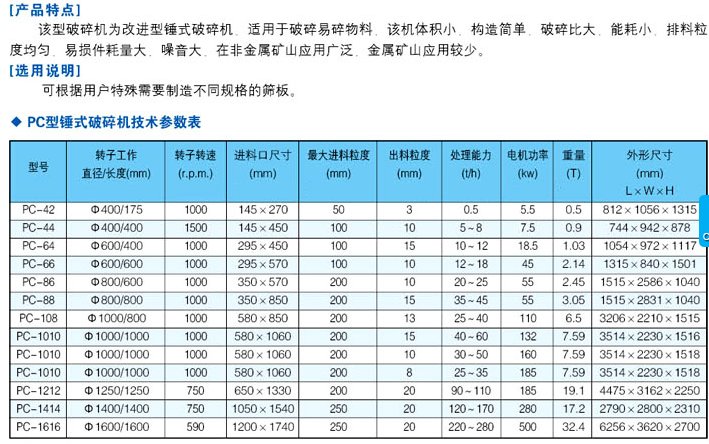 [产品特点]

该型破碎机为改进型锤式破碎机，适用于破碎易碎物料，该机体积小，构造简单，破碎比大，能耗小，排料粒度均匀，易损件耗量大，噪音大，在非金属矿山应用广泛，金属矿山应用较少。

[选用说明]

可根据用户特殊需要制造不同规格的筛板。

◆ PC型锤式破碎机技术参数表

| 型号 | 转子工作 直径/长度(mm) | 转子转速 (r.p.m.) | 进料口尺寸 (mm) | 最大进料粒度 (mm) | 出料粒度 (mm) | 处理能力 (t/h) | 电机功率 (kw) | 重量 (T) | 外形尺寸 (mm) L×W×H |
|---|---|---|---|---|---|---|---|---|---|
| PC-42 | Φ400/175 | 1000 | 145×270 | 50 | 3 | 0.5 | 5.5 | 0.5 | 812×1056×1315 |
| PC-44 | Φ400/400 | 1500 | 145×450 | 100 | 10 | 5~8 | 7.5 | 0.9 | 744×942×878 |
| PC-64 | Φ600/400 | 1000 | 295×450 | 100 | 15 | 10~12 | 18.5 | 1.03 | 1054×972×1117 |
| PC-66 | Φ600/600 | 1000 | 295×570 | 100 | 10 | 12~18 | 45 | 2.14 | 1315×840×1501 |
| PC-86 | Φ800/600 | 1000 | 350×570 | 200 | 10 | 20~25 | 55 | 2.45 | 1515×2586×1040 |
| PC-88 | Φ800/800 | 1000 | 350×850 | 200 | 15 | 35~45 | 55 | 3.05 | 1515×2831×1040 |
| PC-108 | Φ1000/800 | 1000 | 580×850 | 200 | 13 | 25~40 | 110 | 6.5 | 3206×2210×1515 |
| PC-1010 | Φ1000/1000 | 1000 | 580×1060 | 200 | 15 | 40~60 | 132 | 7.59 | 3514×2230×1516 |
| PC-1010 | Φ1000/1000 | 1000 | 580×1060 | 200 | 10 | 30~50 | 160 | 7.59 | 3514×2230×1518 |
| PC-1010 | Φ1000/1000 | 1000 | 580×1060 | 200 | 8 | 25~35 | 185 | 7.59 | 3514×2230×1518 |
| PC-1212 | Φ1250/1250 | 750 | 650×1330 | 200 | 20 | 90~110 | 185 | 19.1 | 4475×3162×2250 |
| PC-1414 | Φ1400/1400 | 750 | 1050×1540 | 250 | 20 | 120~170 | 280 | 17.2 | 2790×2800×2310 |
| PC-1616 | Φ1600/1600 | 590 | 1200×1740 | 250 | 20 | 220~280 | 500 | 32.4 | 6256×3620×2700 |